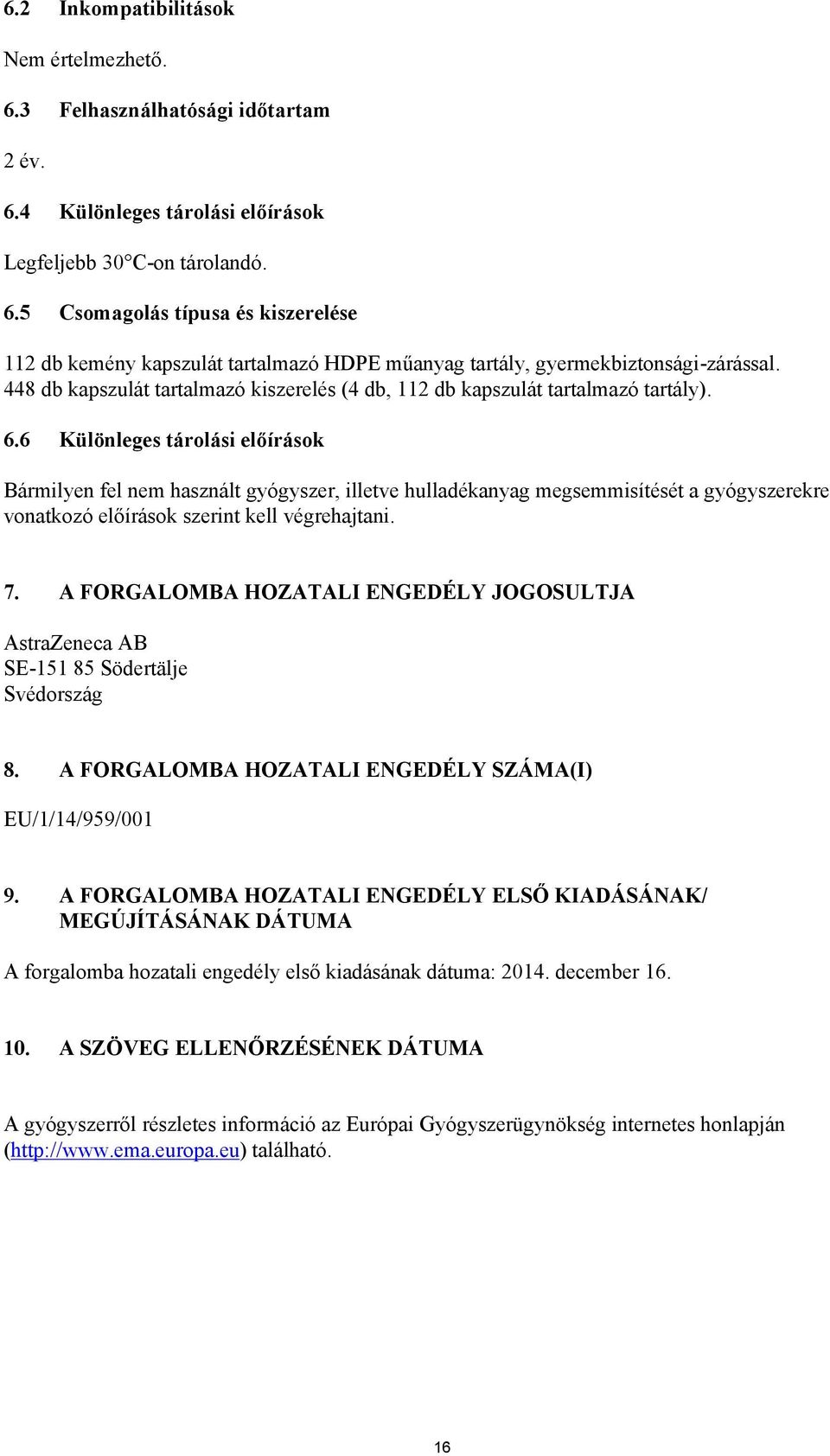 6.2 Inkompatibilitások

Nem értelmezhető.

6.3 Felhasználhatósági időtartam

2 év.

6.4 Különleges tárolási előírások

Legfeljebb 30°C-on tárolandó.

6.5 Csomagolás típusa és kiszerelése

112 db kemény kapszulát tartalmazó HDPE műanyag tartály, gyermekbiztonsági-zárással. 448 db kapszulát tartalmazó kiszerelés (4 db, 112 db kapszulát tartalmazó tartály).

6.6 Különleges tárolási előírások

Bármilyen fel nem használt gyógyszer, illetve hulladékanyag megsemmisítését a gyógyszerekre vonatkozó előírások szerint kell végrehajtani.

7. A FORGALOMBA HOZATALI ENGEDÉLY JOGOSULTJA

AstraZeneca AB
SE-151 85 Södertälje
Svédország

8. A FORGALOMBA HOZATALI ENGEDÉLY SZÁMA(I)

EU/1/14/959/001

9. A FORGALOMBA HOZATALI ENGEDÉLY ELSŐ KIADÁSÁNAK/ MEGÚJÍTÁSÁNAK DÁTUMA

A forgalomba hozatali engedély első kiadásának dátuma: 2014. december 16.

10. A SZÖVEG ELLENŐRZÉSÉNEK DÁTUMA

A gyógyszerről részletes információ az Európai Gyógyszerügynökség internetes honlapján (http://www.ema.europa.eu) található.

16